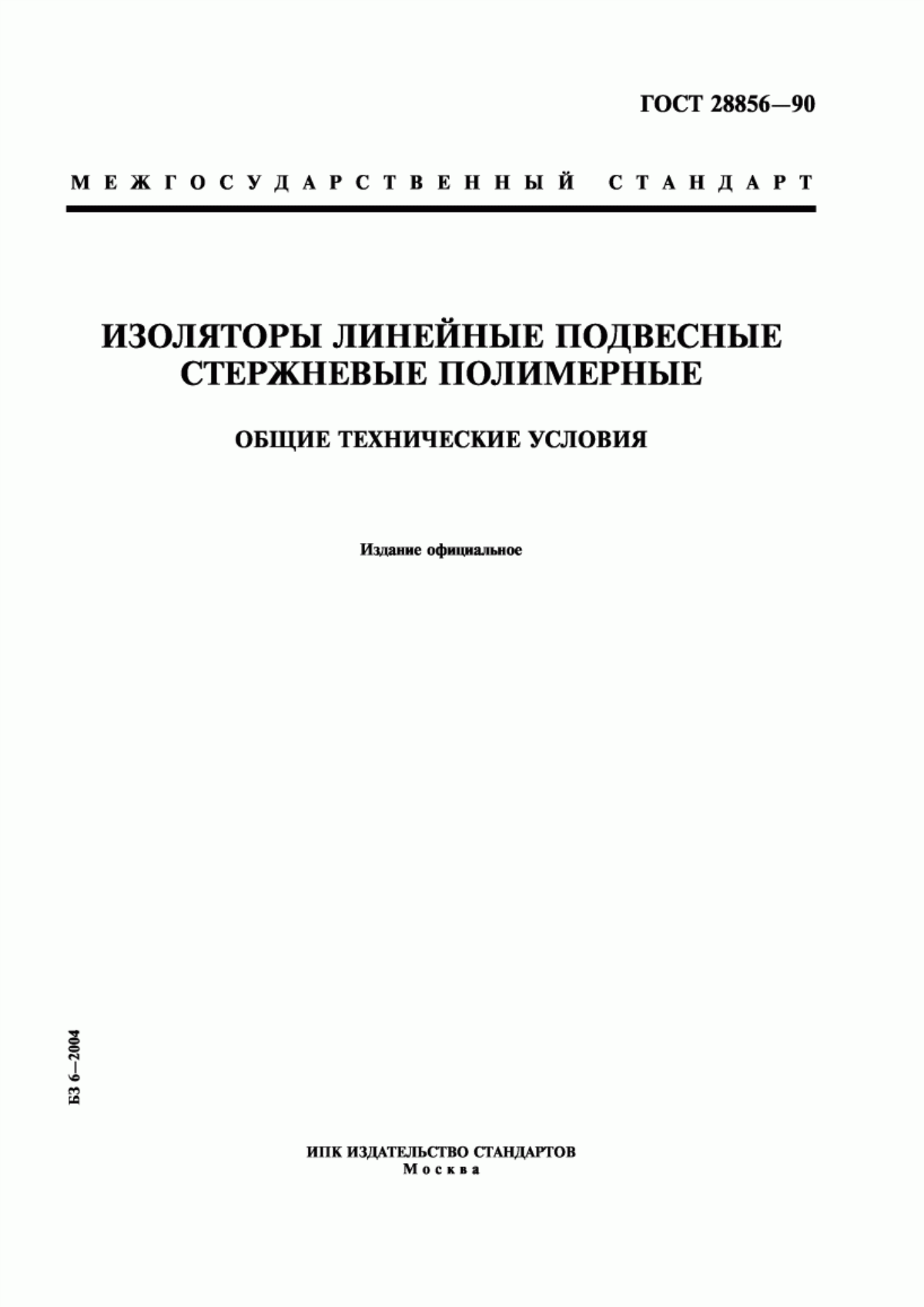 ГОСТ 28856—90

МЕЖГОСУДАРСТВЕННЫЙ СТАНДАРТ

ИЗОЛЯТОРЫ ЛИНЕЙНЫЕ ПОДВЕСНЫЕ СТЕРЖНЕВЫЕ ПОЛИМЕРНЫЕ

ОБЩИЕ ТЕХНИЧЕСКИЕ УСЛОВИЯ

Издание официальное

БЗ 6—2004

ИПК ИЗДАТЕЛЬСТВО СТАНДАРТОВ
Москва